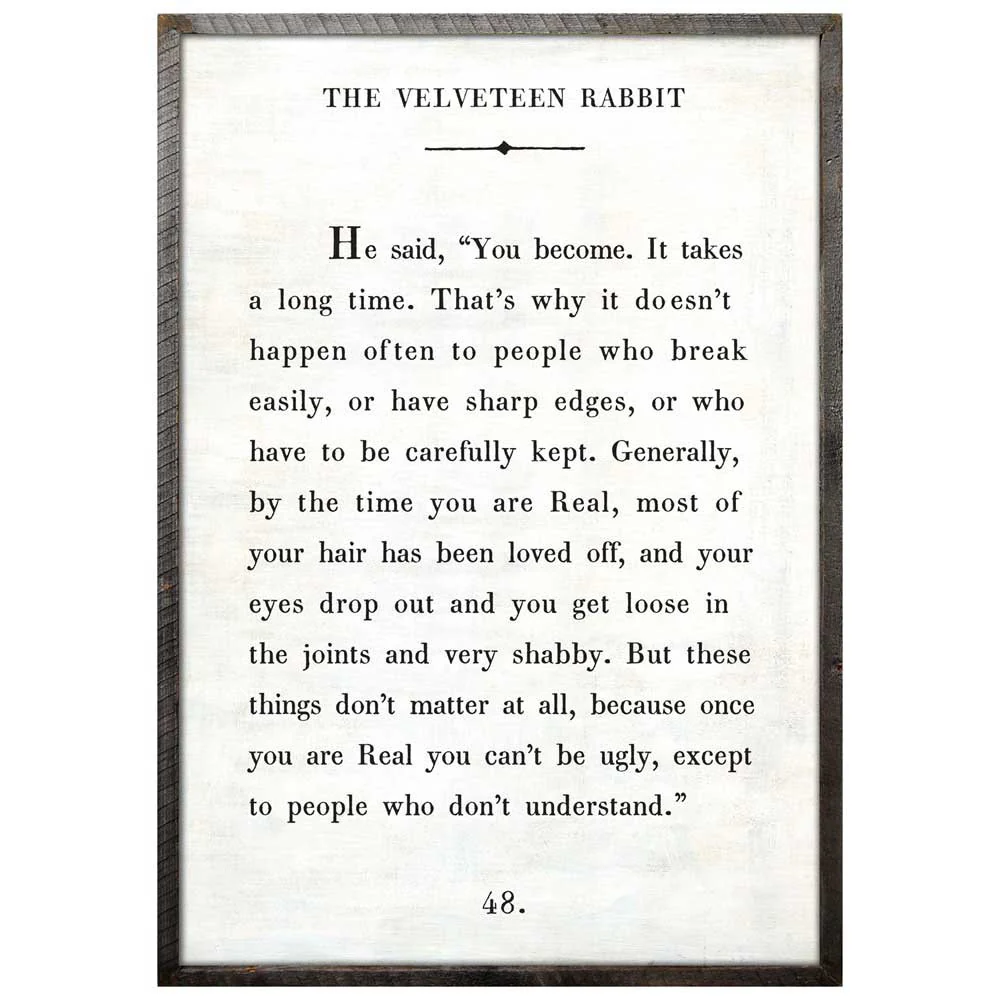 THE VELVETEEN RABBIT

He said, "You become. It takes a long time. That's why it doesn't happen often to people who break easily, or have sharp edges, or who have to be carefully kept. Generally, by the time you are Real, most of your hair has been loved off, and your eyes drop out and you get loose in the joints and very shabby. But these things don't matter at all, because once you are Real you can't be ugly, except to people who don't understand."

48.